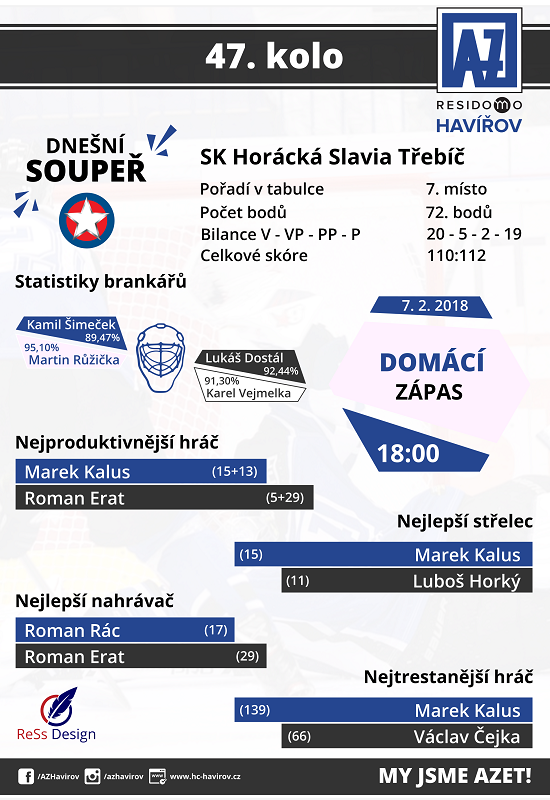 47. kolo

AZ
RESIDOMO
HAVÍŘOV

DNEŠNÍ
SOUPEŘ

SK Horácká Slavia Třebíč

Pořadí v tabulce 7. místo
Počet bodů 72. bodů
Bilance V - VP - PP - P 20 - 5 - 2 - 19
Celkové skóre 110:112

Statistiky brankářů

Kamil Šimeček 89,47%
95,10% Martin Růžička

Lukáš Dostál 92,44%
91,30% Karel Vejmelka

7. 2. 2018

DOMÁCÍ
ZÁPAS

18:00

Nejproduktivnější hráč

Marek Kalus (15+13)
Roman Erat (5+29)

Nejlepší střelec

(15) Marek Kalus
(11) Luboš Horký

Nejlepší nahrávač

Roman Rác (17)
Roman Erat (29)

Nejtrestanější hráč

(139) Marek Kalus
(66) Václav Čejka

ReSs Design

/AZHavirov /azhavirov www.hc-havirov.cz

MY JSME AZET!